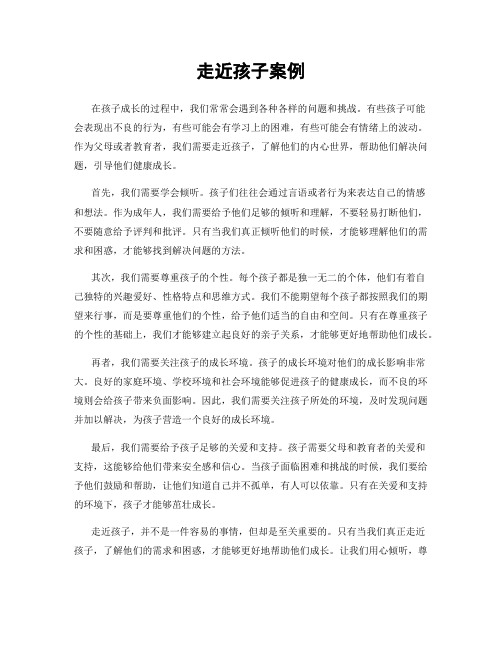 走近孩子案例

在孩子成长的过程中，我们常常会遇到各种各样的问题和挑战。有些孩子可能会表现出不良的行为，有些可能会有学习上的困难，有些可能会有情绪上的波动。作为父母或者教育者，我们需要走近孩子，了解他们的内心世界，帮助他们解决问题，引导他们健康成长。

首先，我们需要学会倾听。孩子们往往会通过言语或者行为来表达自己的情感和想法。作为成年人，我们需要给予他们足够的倾听和理解，不要轻易打断他们，不要随意给予评判和批评。只有当我们真正倾听他们的时候，才能够理解他们的需求和困惑，才能够找到解决问题的方法。

其次，我们需要尊重孩子的个性。每个孩子都是独一无二的个体，他们有着自己独特的兴趣爱好、性格特点和思维方式。我们不能期望每个孩子都按照我们的期望来行事，而是要尊重他们的个性，给予他们适当的自由和空间。只有在尊重孩子的个性的基础上，我们才能够建立起良好的亲子关系，才能够更好地帮助他们成长。

再者，我们需要关注孩子的成长环境。孩子的成长环境对他们的成长影响非常大。良好的家庭环境、学校环境和社会环境能够促进孩子的健康成长，而不良的环境则会给孩子带来负面影响。因此，我们需要关注孩子所处的环境，及时发现问题并加以解决，为孩子营造一个良好的成长环境。

最后，我们需要给予孩子足够的关爱和支持。孩子需要父母和教育者的关爱和支持，这能够给他们带来安全感和信心。当孩子面临困难和挑战的时候，我们要给予他们鼓励和帮助，让他们知道自己并不孤单，有人可以依靠。只有在关爱和支持的环境下，孩子才能够茁壮成长。

走近孩子，并不是一件容易的事情，但却是至关重要的。只有当我们真正走近孩子，了解他们的需求和困惑，才能够更好地帮助他们成长。让我们用心倾听，尊